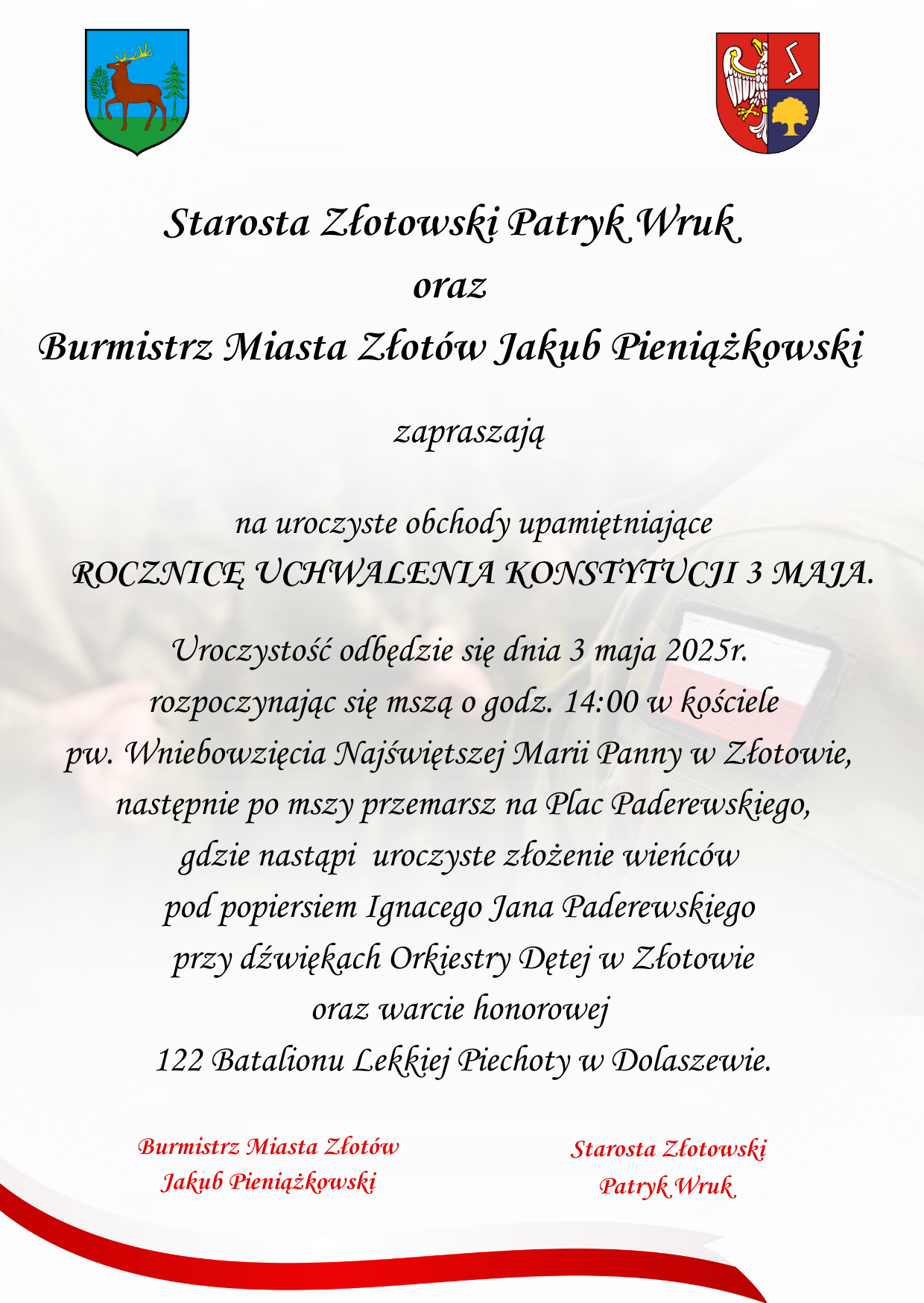 Starosta Złotowski Patryk Wruk
oraz
Burmistrz Miasta Złotów Jakub Pieniążkowski

zapraszają

na uroczyste obchody upamiętniające
ROCZNICĘ UCHWALENIA KONSTYTUCJI 3 MAJA.

Uroczystość odbędzie się dnia 3 maja 2025r.
rozpoczynając się mszą o godz. 14:00 w kościele
pw. Wniebowzięcia Najświętszej Marii Panny w Złotowie,
następnie po mszy przemarsz na Plac Paderewskiego,
gdzie nastąpi uroczyste złożenie wieńców
pod popiersiem Ignacego Jana Paderewskiego
przy dźwiękach Orkiestry Dętej w Złotowie
oraz warcie honorowej
122 Batalionu Lekkiej Piechoty w Dolaszewie.

Burmistrz Miasta Złotów
Jakub Pieniążkowski

Starosta Złotowski
Patryk Wruk